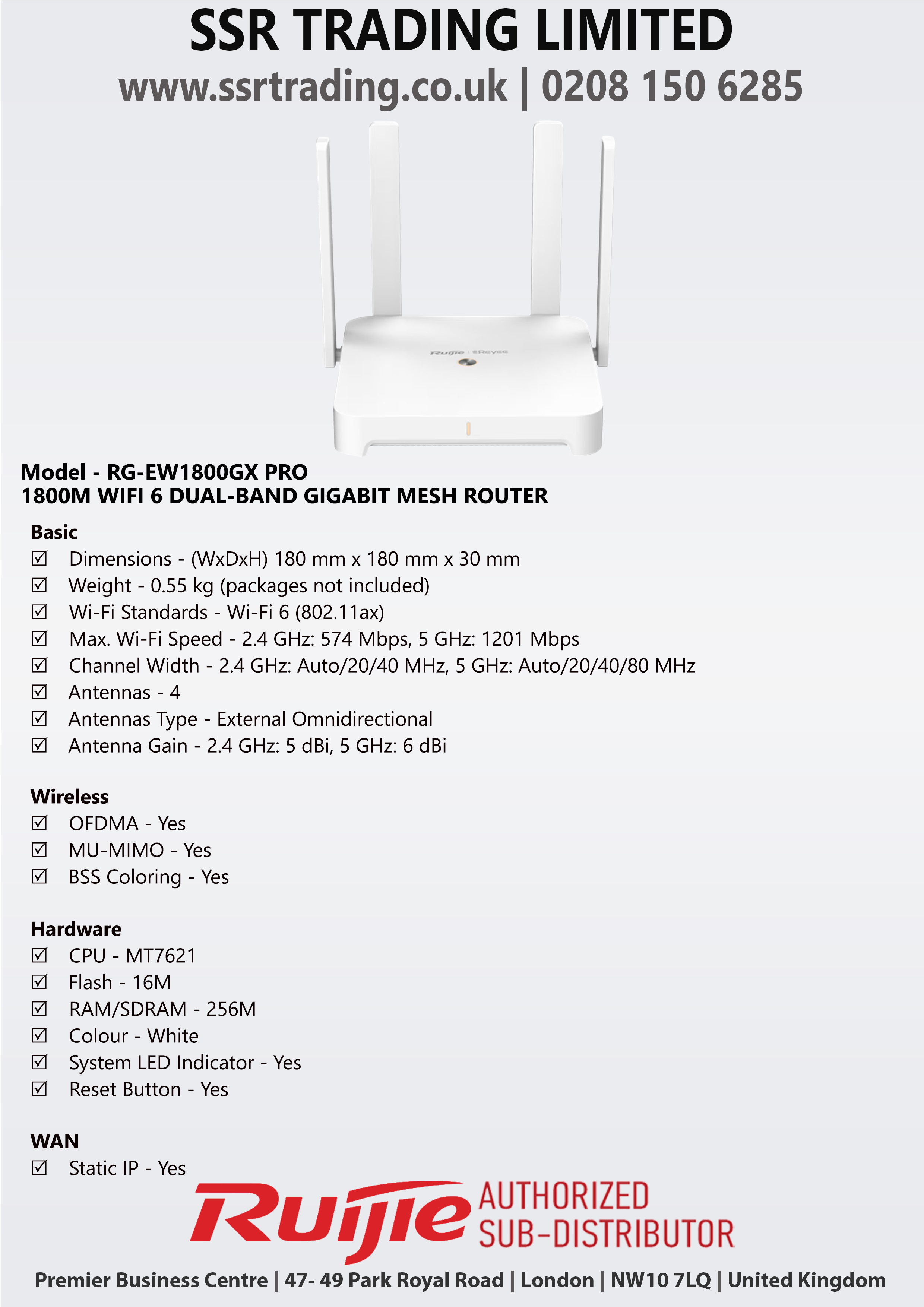 SSR TRADING LIMITED
www.ssrtrading.co.uk | 0208 150 6285

Ruijie | Reyee

Model - RG-EW1800GX PRO
1800M WIFI 6 DUAL-BAND GIGABIT MESH ROUTER

Basic
☑ Dimensions - (WxDxH) 180 mm x 180 mm x 30 mm
☑ Weight - 0.55 kg (packages not included)
☑ Wi-Fi Standards - Wi-Fi 6 (802.11ax)
☑ Max. Wi-Fi Speed - 2.4 GHz: 574 Mbps, 5 GHz: 1201 Mbps
☑ Channel Width - 2.4 GHz: Auto/20/40 MHz, 5 GHz: Auto/20/40/80 MHz
☑ Antennas - 4
☑ Antennas Type - External Omnidirectional
☑ Antenna Gain - 2.4 GHz: 5 dBi, 5 GHz: 6 dBi

Wireless
☑ OFDMA - Yes
☑ MU-MIMO - Yes
☑ BSS Coloring - Yes

Hardware
☑ CPU - MT7621
☑ Flash - 16M
☑ RAM/SDRAM - 256M
☑ Colour - White
☑ System LED Indicator - Yes
☑ Reset Button - Yes

WAN
☑ Static IP - Yes

Ruijie AUTHORIZED SUB-DISTRIBUTOR

Premier Business Centre | 47- 49 Park Royal Road | London | NW10 7LQ | United Kingdom